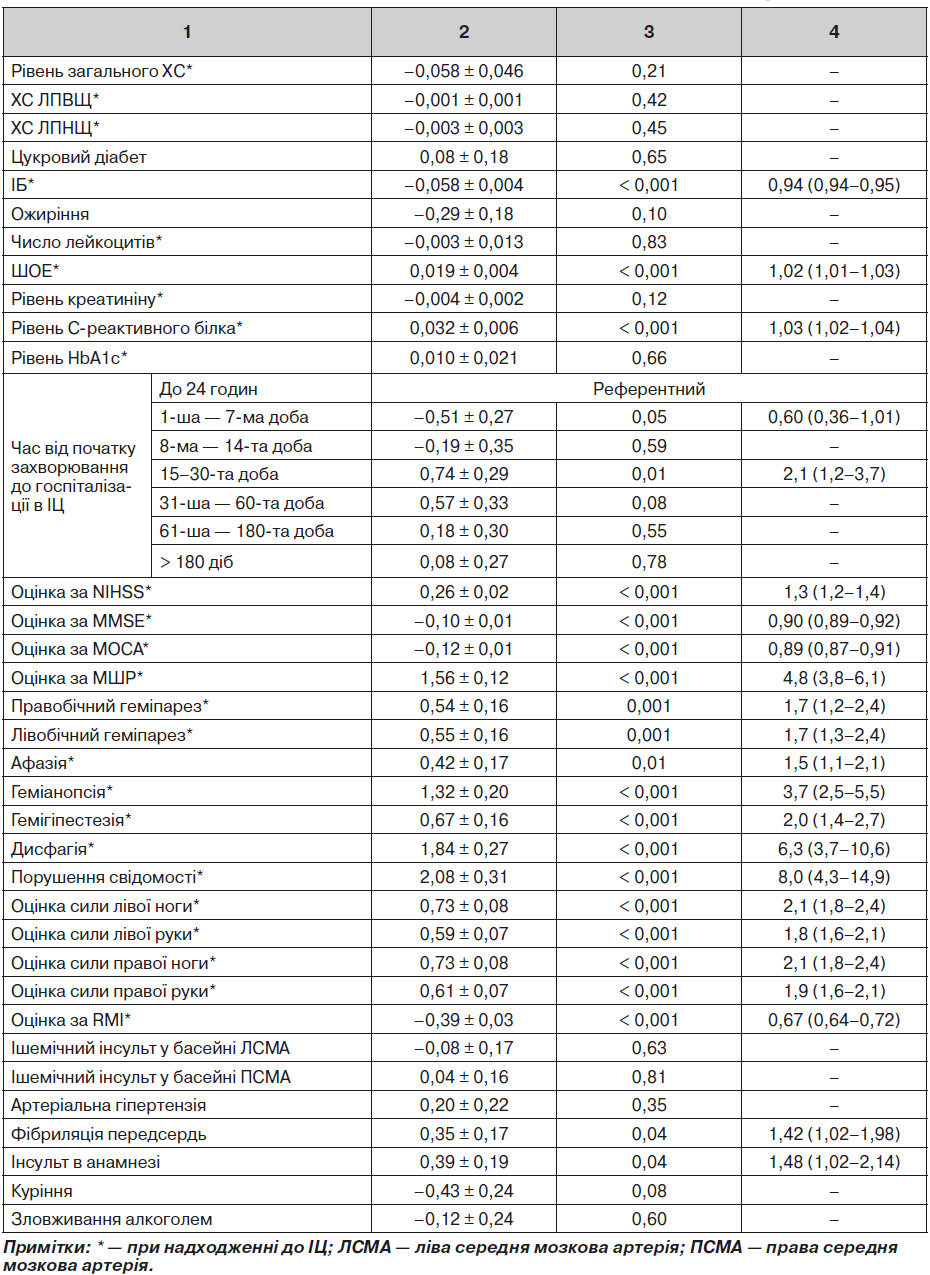 | 1 | | 2 | 3 | 4 |
|---|---|---|---|---|
| Рівень загального ХС* | | –0,058 ± 0,046 | 0,21 | – |
| ХС ЛПВЩ* | | –0,001 ± 0,001 | 0,42 | – |
| ХС ЛПНЩ* | | –0,003 ± 0,003 | 0,45 | – |
| Цукровий діабет | | 0,08 ± 0,18 | 0,65 | – |
| ІБ* | | –0,058 ± 0,004 | < 0,001 | 0,94 (0,94–0,95) |
| Ожиріння | | –0,29 ± 0,18 | 0,10 | – |
| Число лейкоцитів* | | –0,003 ± 0,013 | 0,83 | – |
| ШОЕ* | | 0,019 ± 0,004 | < 0,001 | 1,02 (1,01–1,03) |
| Рівень креатиніну* | | –0,004 ± 0,002 | 0,12 | – |
| Рівень С-реактивного білка* | | 0,032 ± 0,006 | < 0,001 | 1,03 (1,02–1,04) |
| Рівень HbA1c* | | 0,010 ± 0,021 | 0,66 | – |
| Час від початку захворювання до госпіталізації в ІЦ | До 24 годин | Референтний | | |
| | 1-ша — 7-ма доба | –0,51 ± 0,27 | 0,05 | 0,60 (0,36–1,01) |
| | 8-ма — 14-та доба | –0,19 ± 0,35 | 0,59 | – |
| | 15–30-та доба | 0,74 ± 0,29 | 0,01 | 2,1 (1,2–3,7) |
| | 31-ша — 60-та доба | 0,57 ± 0,33 | 0,08 | – |
| | 61-ша — 180-та доба | 0,18 ± 0,30 | 0,55 | – |
| | > 180 діб | 0,08 ± 0,27 | 0,78 | – |
| Оцінка за NIHSS* | | 0,26 ± 0,02 | < 0,001 | 1,3 (1,2–1,4) |
| Оцінка за MMSE* | | –0,10 ± 0,01 | < 0,001 | 0,90 (0,89–0,92) |
| Оцінка за MOCA* | | –0,12 ± 0,01 | < 0,001 | 0,89 (0,87–0,91) |
| Оцінка за МШР* | | 1,56 ± 0,12 | < 0,001 | 4,8 (3,8–6,1) |
| Правобічний геміпарез* | | 0,54 ± 0,16 | 0,001 | 1,7 (1,2–2,4) |
| Лівобічний геміпарез* | | 0,55 ± 0,16 | 0,001 | 1,7 (1,3–2,4) |
| Афазія* | | 0,42 ± 0,17 | 0,01 | 1,5 (1,1–2,1) |
| Геміанопсія* | | 1,32 ± 0,20 | < 0,001 | 3,7 (2,5–5,5) |
| Гемігіпестезія* | | 0,67 ± 0,16 | < 0,001 | 2,0 (1,4–2,7) |
| Дисфагія* | | 1,84 ± 0,27 | < 0,001 | 6,3 (3,7–10,6) |
| Порушення свідомості* | | 2,08 ± 0,31 | < 0,001 | 8,0 (4,3–14,9) |
| Оцінка сили лівої ноги* | | 0,73 ± 0,08 | < 0,001 | 2,1 (1,8–2,4) |
| Оцінка сили лівої руки* | | 0,59 ± 0,07 | < 0,001 | 1,8 (1,6–2,1) |
| Оцінка сили правої ноги* | | 0,73 ± 0,08 | < 0,001 | 2,1 (1,8–2,4) |
| Оцінка сили правої руки* | | 0,61 ± 0,07 | < 0,001 | 1,9 (1,6–2,1) |
| Оцінка за RMI* | | –0,39 ± 0,03 | < 0,001 | 0,67 (0,64–0,72) |
| Ішемічний інсульт у басейні ЛСМА | | –0,08 ± 0,17 | 0,63 | – |
| Ішемічний інсульт у басейні ПСМА | | 0,04 ± 0,16 | 0,81 | – |
| Артеріальна гіпертензія | | 0,20 ± 0,22 | 0,35 | – |
| Фібриляція передсердь | | 0,35 ± 0,17 | 0,04 | 1,42 (1,02–1,98) |
| Інсульт в анамнезі | | 0,39 ± 0,19 | 0,04 | 1,48 (1,02–2,14) |
| Куріння | | –0,43 ± 0,24 | 0,08 | – |
| Зловживання алкоголем | | –0,12 ± 0,24 | 0,60 | – |

Примітки: * — при надходженні до ІЦ; ЛСМА — ліва середня мозкова артерія; ПСМА — права середня мозкова артерія.